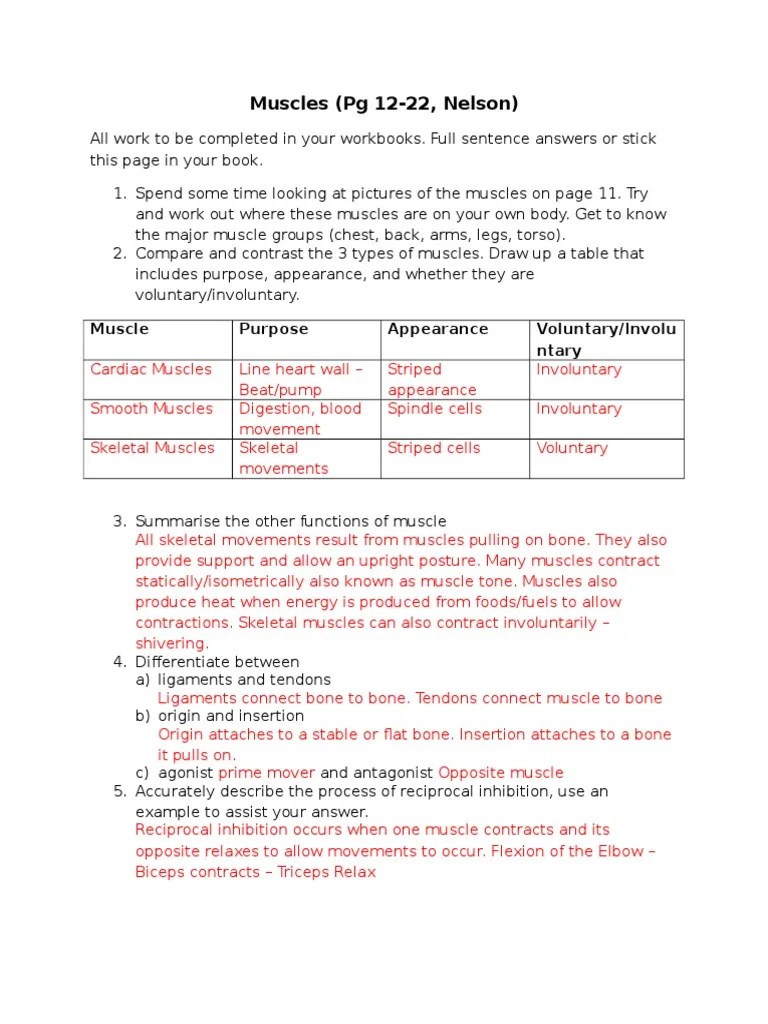 Muscles (Pg 12-22, Nelson)

All work to be completed in your workbooks. Full sentence answers or stick this page in your book.

1. Spend some time looking at pictures of the muscles on page 11. Try and work out where these muscles are on your own body. Get to know the major muscle groups (chest, back, arms, legs, torso).
2. Compare and contrast the 3 types of muscles. Draw up a table that includes purpose, appearance, and whether they are voluntary/involuntary.

| Muscle | Purpose | Appearance | Voluntary/Involuntary |
|---|---|---|---|
| Cardiac Muscles | Line heart wall – Beat/pump | Striped appearance | Involuntary |
| Smooth Muscles | Digestion, blood movement | Spindle cells | Involuntary |
| Skeletal Muscles | Skeletal movements | Striped cells | Voluntary |

3. Summarise the other functions of muscle
All skeletal movements result from muscles pulling on bone. They also provide support and allow an upright posture. Many muscles contract statically/isometrically also known as muscle tone. Muscles also produce heat when energy is produced from foods/fuels to allow contractions. Skeletal muscles can also contract involuntarily – shivering.
4. Differentiate between
a) ligaments and tendons
Ligaments connect bone to bone. Tendons connect muscle to bone
b) origin and insertion
Origin attaches to a stable or flat bone. Insertion attaches to a bone it pulls on.
c) agonist prime mover and antagonist Opposite muscle
5. Accurately describe the process of reciprocal inhibition, use an example to assist your answer.
Reciprocal inhibition occurs when one muscle contracts and its opposite relaxes to allow movements to occur. Flexion of the Elbow – Biceps contracts – Triceps Relax